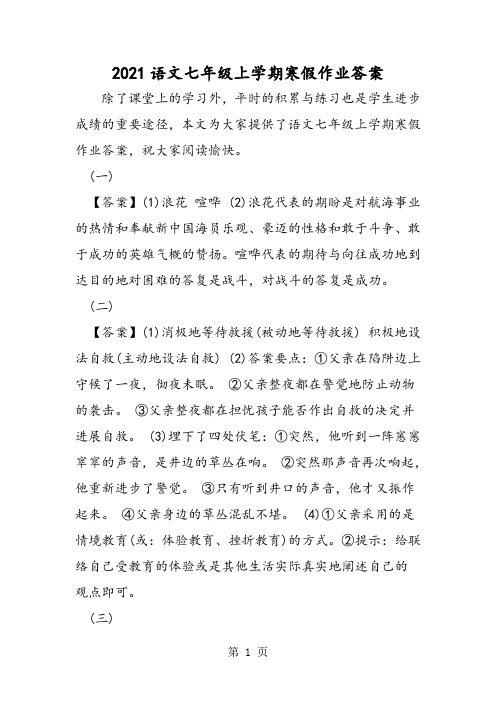 2021 语文七年级上学期寒假作业答案

除了课堂上的学习外，平时的积累与练习也是学生进步成绩的重要途径，本文为大家提供了语文七年级上学期寒假作业答案，祝大家阅读愉快。

（一）

【答案】(1)浪花 喧哗 (2)浪花代表的期盼是对航海事业的热情和奉献新中国海员乐观、豪迈的性格和敢于斗争、敢于成功的英雄气概的赞扬。喧哗代表的期待与向往成功地到达目的地对困难的答复是战斗，对战斗的答复是成功。

（二）

【答案】(1)消极地等待救援(被动地等待救援) 积极地设法自救(主动地设法自救) (2)答案要点：①父亲在陷阱边上守候了一夜，彻夜未眠。 ②父亲整夜都在警觉地防止动物的袭击。 ③父亲整夜都在担忧孩子能否作出自救的决定并进展自救。 (3)埋下了四处伏笔：①突然，他听到一阵窸窸窣窣的声音，是井边的草丛在响。 ②突然那声音再次响起，他重新进步了警觉。 ③只有听到井口的声音，他才又振作起来。 ④父亲身边的草丛混乱不堪。 (4)①父亲采用的是情境教育(或：体验教育、挫折教育)的方式。②提示：给联络自己受教育的体验或是其他生活实际真实地阐述自己的观点即可。

（三）

第 1 页